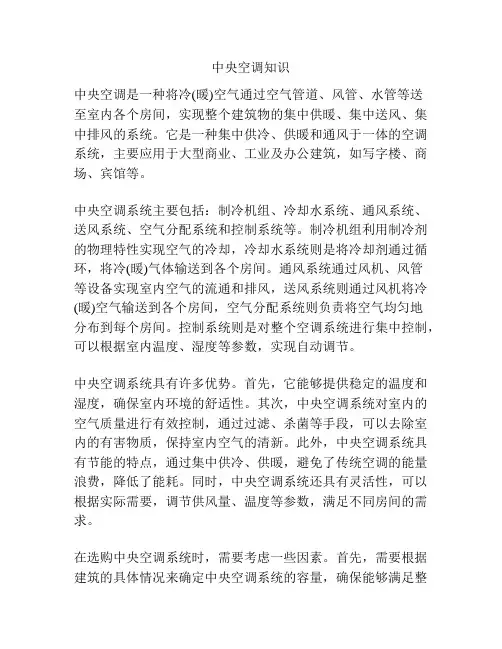 中央空调知识

中央空调是一种将冷(暖)空气通过空气管道、风管、水管等送至室内各个房间，实现整个建筑物的集中供暖、集中送风、集中排风的系统。它是一种集中供冷、供暖和通风于一体的空调系统，主要应用于大型商业、工业及办公建筑，如写字楼、商场、宾馆等。

中央空调系统主要包括：制冷机组、冷却水系统、通风系统、送风系统、空气分配系统和控制系统等。制冷机组利用制冷剂的物理特性实现空气的冷却，冷却水系统则是将冷却剂通过循环，将冷(暖)气体输送到各个房间。通风系统通过风机、风管等设备实现室内空气的流通和排风，送风系统则通过风机将冷(暖)空气输送到各个房间，空气分配系统则负责将空气均匀地分布到每个房间。控制系统则是对整个空调系统进行集中控制，可以根据室内温度、湿度等参数，实现自动调节。

中央空调系统具有许多优势。首先，它能够提供稳定的温度和湿度，确保室内环境的舒适性。其次，中央空调系统对室内的空气质量进行有效控制，通过过滤、杀菌等手段，可以去除室内的有害物质，保持室内空气的清新。此外，中央空调系统具有节能的特点，通过集中供冷、供暖，避免了传统空调的能量浪费，降低了能耗。同时，中央空调系统还具有灵活性，可以根据实际需要，调节供风量、温度等参数，满足不同房间的需求。

在选购中央空调系统时，需要考虑一些因素。首先，需要根据建筑的具体情况来确定中央空调系统的容量，确保能够满足整